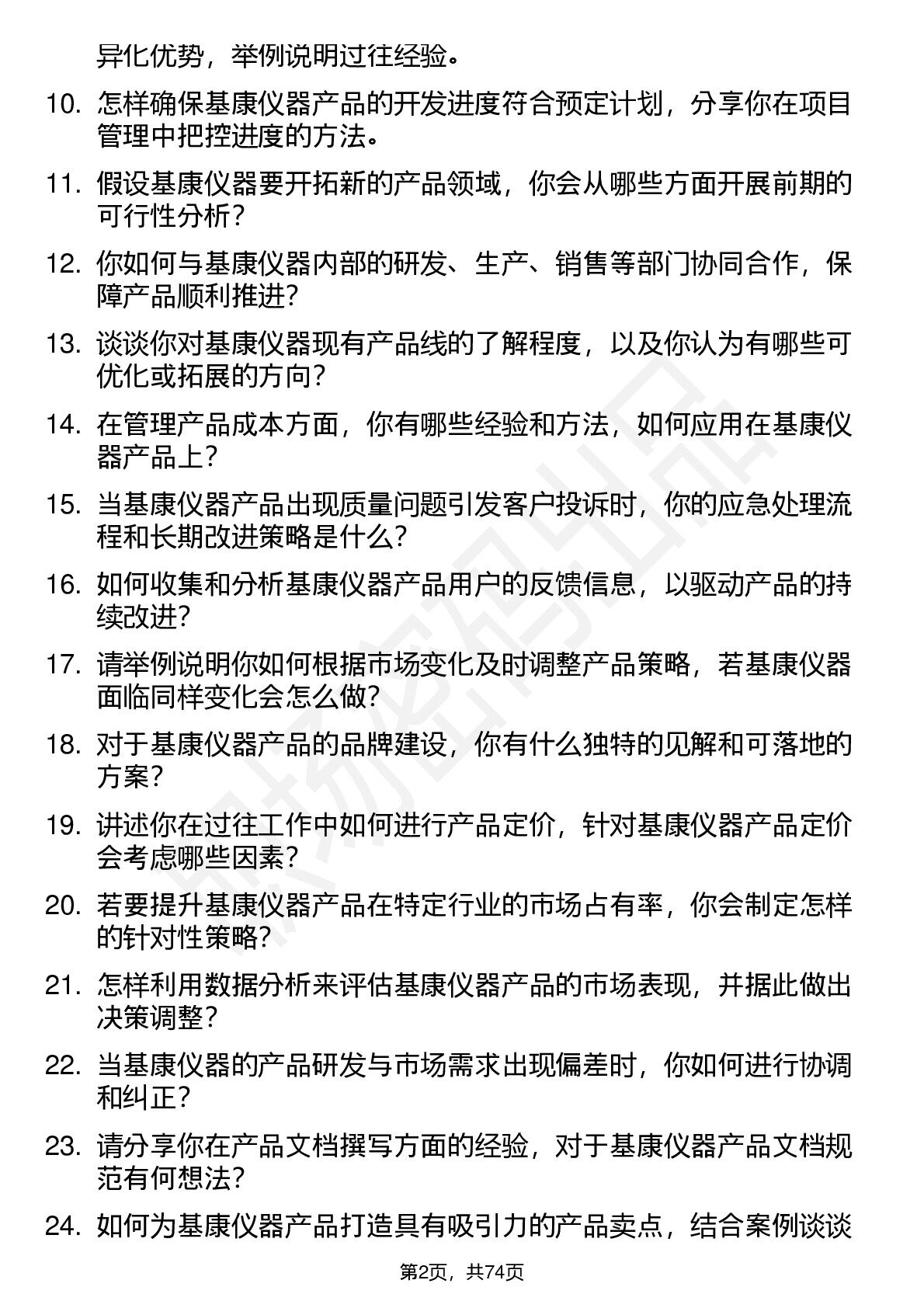 异化优势，举例说明过往经验。

10. 怎样确保基康仪器产品的开发进度符合预定计划，分享你在项目管理中把控进度的方法。

11. 假设基康仪器要开拓新的产品领域，你会从哪些方面开展前期的可行性分析？

12. 你如何与基康仪器内部的研发、生产、销售等部门协同合作，保障产品顺利推进？

13. 谈谈你对基康仪器现有产品线的了解程度，以及你认为有哪些可优化或拓展的方向？

14. 在管理产品成本方面，你有哪些经验和方法，如何应用在基康仪器产品上？

15. 当基康仪器产品出现质量问题引发客户投诉时，你的应急处理流程和长期改进策略是什么？

16. 如何收集和分析基康仪器产品用户的反馈信息，以驱动产品的持续改进？

17. 请举例说明你如何根据市场变化及时调整产品策略，若基康仪器面临同样变化会怎么做？

18. 对于基康仪器产品的品牌建设，你有什么独特的见解和可落地的方案？

19. 讲述你在过往工作中如何进行产品定价，针对基康仪器产品定价会考虑哪些因素？

20. 若要提升基康仪器产品在特定行业的市场占有率，你会制定怎样的针对性策略？

21. 怎样利用数据分析来评估基康仪器产品的市场表现，并据此做出决策调整？

22. 当基康仪器的产品研发与市场需求出现偏差时，你如何进行协调和纠正？

23. 请分享你在产品文档撰写方面的经验，对于基康仪器产品文档规范有何想法？

24. 如何为基康仪器产品打造具有吸引力的产品卖点，结合案例谈谈

第2页，共74页